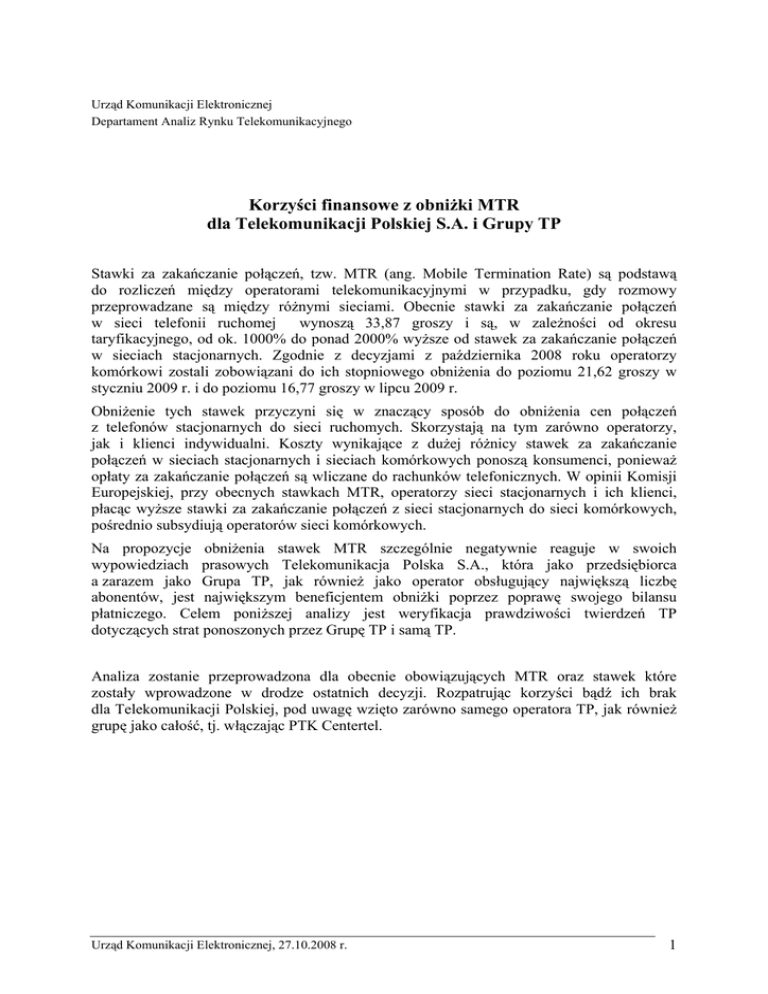 Urząd Komunikacji Elektronicznej
Departament Analiz Rynku Telekomunikacyjnego

Korzyści finansowe z obniżki MTR
dla Telekomunikacji Polskiej S.A. i Grupy TP

Stawki za zakańczanie połączeń, tzw. MTR (ang. Mobile Termination Rate) są podstawą do rozliczeń między operatorami telekomunikacyjnymi w przypadku, gdy rozmowy przeprowadzane są między różnymi sieciami. Obecnie stawki za zakańczanie połączeń w sieci telefonii ruchomej wynoszą 33,87 groszy i są, w zależności od okresu taryfikacyjnego, od ok. 1000% do ponad 2000% wyższe od stawek za zakańczanie połączeń w sieciach stacjonarnych. Zgodnie z decyzjami z października 2008 roku operatorzy komórkowi zostali zobowiązani do ich stopniowego obniżenia do poziomu 21,62 groszy w styczniu 2009 r. i do poziomu 16,77 groszy w lipcu 2009 r.

Obniżenie tych stawek przyczyni się w znaczący sposób do obniżenia cen połączeń z telefonów stacjonarnych do sieci ruchomych. Skorzystają na tym zarówno operatorzy, jak i klienci indywidualni. Koszty wynikające z dużej różnicy stawek za zakańczanie połączeń w sieciach stacjonarnych i sieciach komórkowych ponoszą konsumenci, ponieważ opłaty za zakańczanie połączeń są wliczane do rachunków telefonicznych. W opinii Komisji Europejskiej, przy obecnych stawkach MTR, operatorzy sieci stacjonarnych i ich klienci, płacąc wyższe stawki za zakańczanie połączeń z sieci stacjonarnych do sieci komórkowych, pośrednio subsydiują operatorów sieci komórkowych.

Na propozycje obniżenia stawek MTR szczególnie negatywnie reaguje w swoich wypowiedziach prasowych Telekomunikacja Polska S.A., która jako przedsiębiorca a zarazem jako Grupa TP, jak również jako operator obsługujący największą liczbę abonentów, jest największym beneficjentem obniżki poprzez poprawę swojego bilansu płatniczego. Celem poniższej analizy jest weryfikacja prawdziwości twierdzeń TP dotyczących strat ponoszonych przez Grupę TP i samą TP.

Analiza zostanie przeprowadzona dla obecnie obowiązujących MTR oraz stawek które zostały wprowadzone w drodze ostatnich decyzji. Rozpatrując korzyści bądź ich brak dla Telekomunikacji Polskiej, pod uwagę wzięto zarówno samego operatora TP, jak również grupę jako całość, tj. włączając PTK Centertel.

Urząd Komunikacji Elektronicznej, 27.10.2008 r.
1